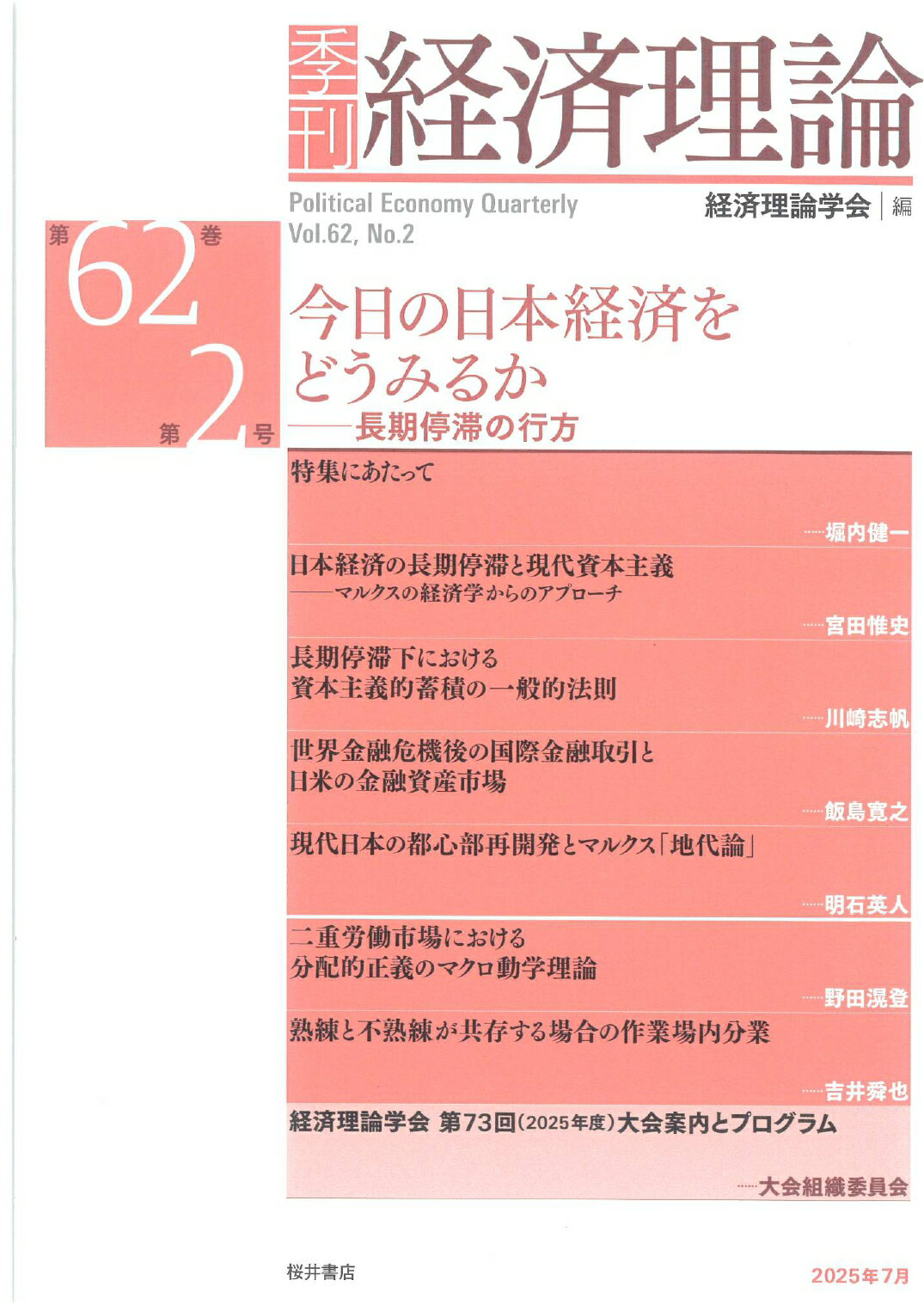 季刊 経済理論

Political Economy Quarterly
Vol.62, No.2

経済理論学会｜編

第62巻 第2号

今日の日本経済をどうみるか
——長期停滞の行方

特集にあたって
……堀内健一

日本経済の長期停滞と現代資本主義
——マルクスの経済学からのアプローチ
……宮田惟史

長期停滞下における資本主義的蓄積の一般的法則
……川崎志帆

世界金融危機後の国際金融取引と日米の金融資産市場
……飯島寛之

現代日本の都心部再開発とマルクス「地代論」
……明石英人

二重労働市場における分配的正義のマクロ動学理論
……野田滉登

熟練と不熟練が共存する場合の作業場内分業
……吉井舜也

経済理論学会 第73回（2025年度）大会案内とプログラム
……大会組織委員会

桜井書店

2025年7月